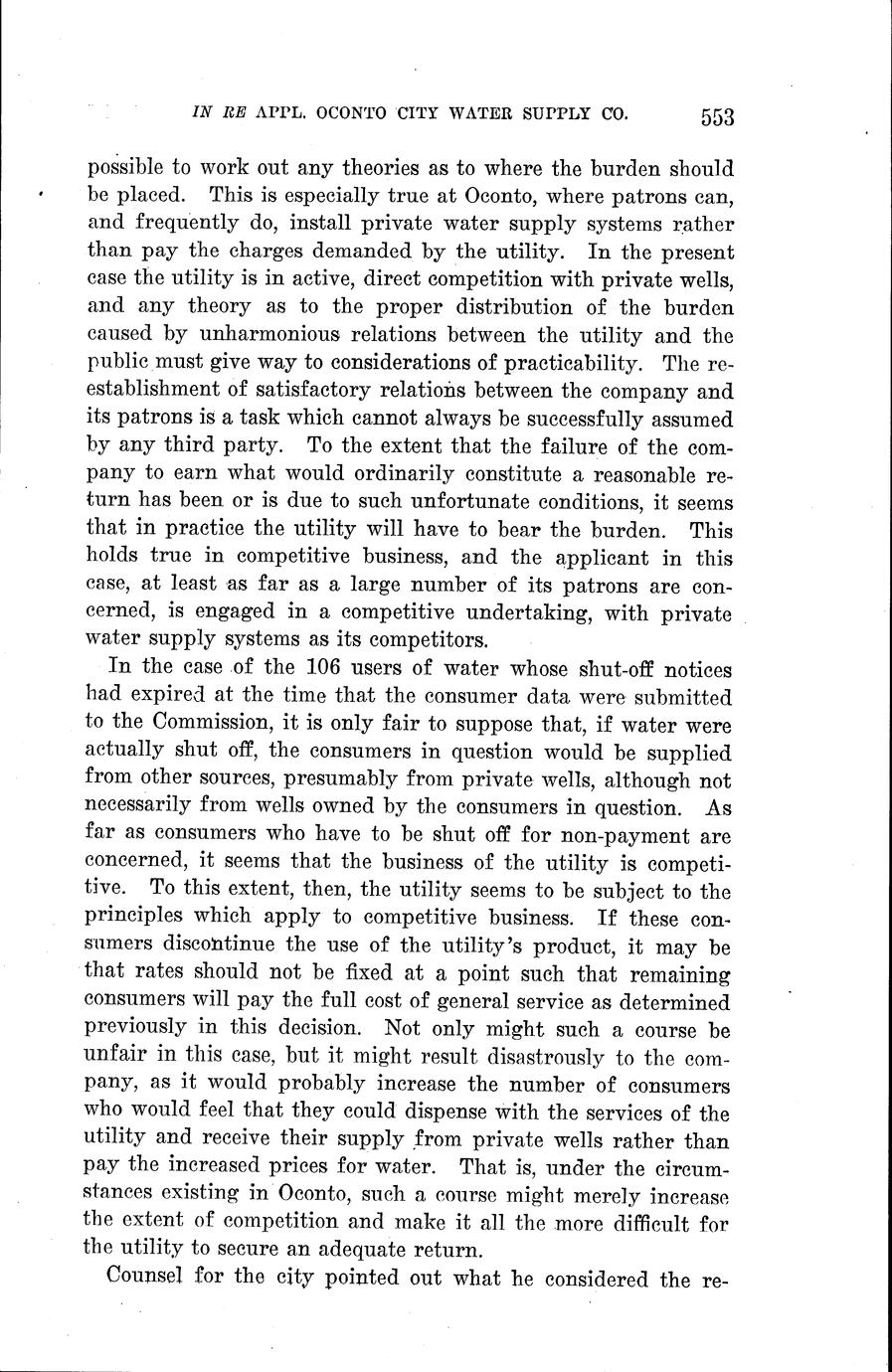 IN RE APPL. OCONTO CITY WATER SUPPLY CO. 553

possible to work out any theories as to where the burden should be placed. This is especially true at Oconto, where patrons can, and frequently do, install private water supply systems rather than pay the charges demanded by the utility. In the present case the utility is in active, direct competition with private wells, and any theory as to the proper distribution of the burden caused by unharmonious relations between the utility and the public must give way to considerations of practicability. The reestablishment of satisfactory relations between the company and its patrons is a task which cannot always be successfully assumed by any third party. To the extent that the failure of the company to earn what would ordinarily constitute a reasonable return has been or is due to such unfortunate conditions, it seems that in practice the utility will have to bear the burden. This holds true in competitive business, and the applicant in this case, at least as far as a large number of its patrons are concerned, is engaged in a competitive undertaking, with private water supply systems as its competitors.

In the case of the 106 users of water whose shut-off notices had expired at the time that the consumer data were submitted to the Commission, it is only fair to suppose that, if water were actually shut off, the consumers in question would be supplied from other sources, presumably from private wells, although not necessarily from wells owned by the consumers in question. As far as consumers who have to be shut off for non-payment are concerned, it seems that the business of the utility is competitive. To this extent, then, the utility seems to be subject to the principles which apply to competitive business. If these consumers discontinue the use of the utility's product, it may be that rates should not be fixed at a point such that remaining consumers will pay the full cost of general service as determined previously in this decision. Not only might such a course be unfair in this case, but it might result disastrously to the company, as it would probably increase the number of consumers who would feel that they could dispense with the services of the utility and receive their supply from private wells rather than pay the increased prices for water. That is, under the circumstances existing in Oconto, such a course might merely increase the extent of competition and make it all the more difficult for the utility to secure an adequate return.

Counsel for the city pointed out what he considered the re-